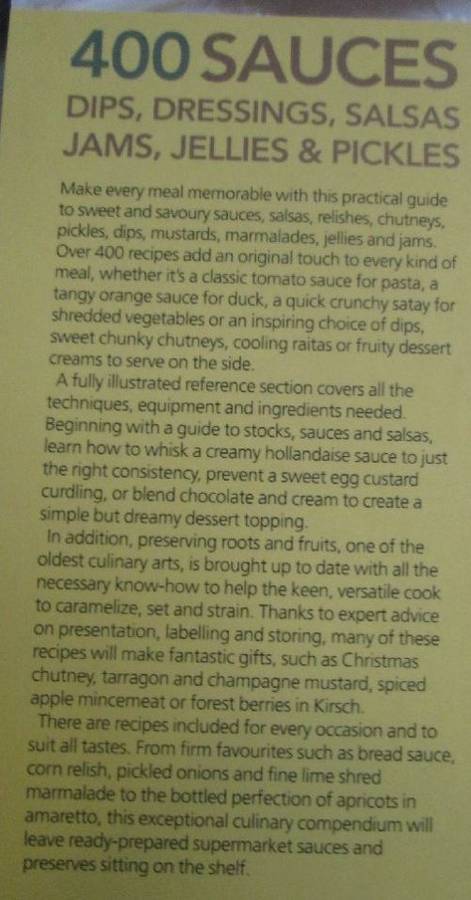 400 SAUCES

DIPS, DRESSINGS, SALSAS
JAMS, JELLIES & PICKLES

Make every meal memorable with this practical guide to sweet and savoury sauces, salsas, relishes, chutneys, pickles, dips, mustards, marmalades, jellies and jams. Over 400 recipes add an original touch to every kind of meal, whether it's a classic tomato sauce for pasta, a tangy orange sauce for duck, a quick crunchy satay for shredded vegetables or an inspiring choice of dips, sweet chunky chutneys, cooling raitas or fruity dessert creams to serve on the side.

A fully illustrated reference section covers all the techniques, equipment and ingredients needed. Beginning with a guide to stocks, sauces and salsas, learn how to whisk a creamy hollandaise sauce to just the right consistency, prevent a sweet egg custard curdling, or blend chocolate and cream to create a simple but dreamy dessert topping.

In addition, preserving roots and fruits, one of the oldest culinary arts, is brought up to date with all the necessary know-how to help the keen, versatile cook to caramelize, set and strain. Thanks to expert advice on presentation, labelling and storing, many of these recipes will make fantastic gifts, such as Christmas chutney, tarragon and champagne mustard, spiced apple mincemeat or forest berries in Kirsch.

There are recipes included for every occasion and to suit all tastes. From firm favourites such as bread sauce, corn relish, pickled onions and fine lime shred marmalade to the bottled perfection of apricots in amaretto, this exceptional culinary compendium will leave ready-prepared supermarket sauces and preserves sitting on the shelf.